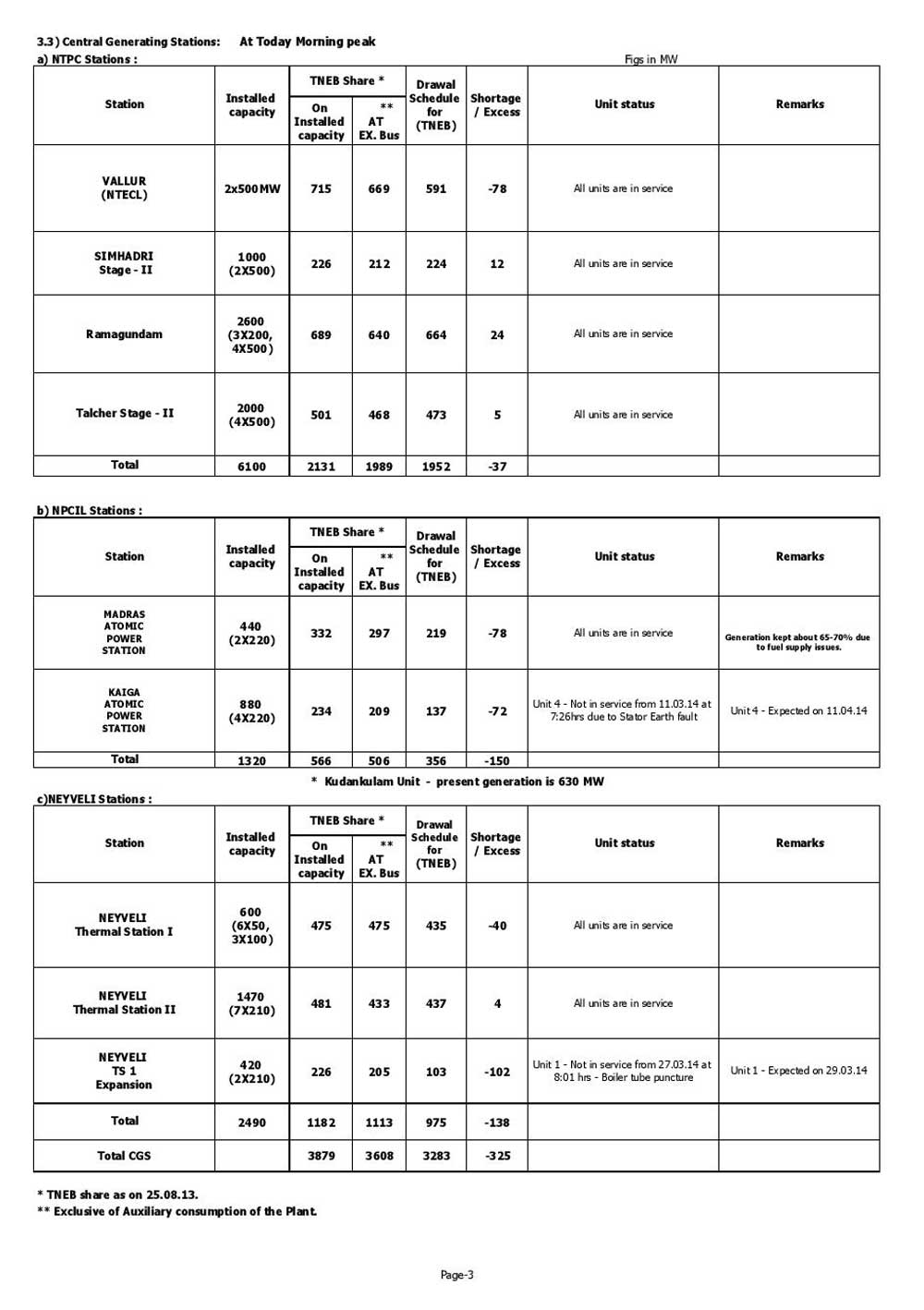 3.3) Central Generating Stations: At Today Morning peak

a) NTPC Stations :

Figs in MW

| Station | Installed capacity | TNEB Share * On Installed capacity | TNEB Share * ** AT EX. Bus | Drawal Schedule for (TNEB) | Shortage / Excess | Unit status | Remarks |
|---|---|---|---|---|---|---|---|
| VALLUR (NTECL) | 2x500MW | 715 | 669 | 591 | -78 | All units are in service | |
| SIMHADRI Stage - II | 1000 (2X500) | 226 | 212 | 224 | 12 | All units are in service | |
| Ramagundam | 2600 (3X200, 4X500) | 689 | 640 | 664 | 24 | All units are in service | |
| Talcher Stage - II | 2000 (4X500) | 501 | 468 | 473 | 5 | All units are in service | |
| Total | 6100 | 2131 | 1989 | 1952 | -37 | | |

b) NPCIL Stations :

| Station | Installed capacity | TNEB Share * On Installed capacity | TNEB Share * ** AT EX. Bus | Drawal Schedule for (TNEB) | Shortage / Excess | Unit status | Remarks |
|---|---|---|---|---|---|---|---|
| MADRAS ATOMIC POWER STATION | 440 (2X220) | 332 | 297 | 219 | -78 | All units are in service | Generation kept about 65-70% due to fuel supply issues. |
| KAIGA ATOMIC POWER STATION | 880 (4X220) | 234 | 209 | 137 | -72 | Unit 4 - Not in service from 11.03.14 at 7:26hrs due to Stator Earth fault | Unit 4 - Expected on 11.04.14 |
| Total | 1320 | 566 | 506 | 356 | -150 | | |

* Kudankulam Unit - present generation is 630 MW

c)NEYVELI Stations :

| Station | Installed capacity | TNEB Share * On Installed capacity | TNEB Share * ** AT EX. Bus | Drawal Schedule for (TNEB) | Shortage / Excess | Unit status | Remarks |
|---|---|---|---|---|---|---|---|
| NEYVELI Thermal Station I | 600 (6X50, 3X100) | 475 | 475 | 435 | -40 | All units are in service | |
| NEYVELI Thermal Station II | 1470 (7X210) | 481 | 433 | 437 | 4 | All units are in service | |
| NEYVELI TS 1 Expansion | 420 (2X210) | 226 | 205 | 103 | -102 | Unit 1 - Not in service from 27.03.14 at 8:01 hrs - Boiler tube puncture | Unit 1 - Expected on 29.03.14 |
| Total | 2490 | 1182 | 1113 | 975 | -138 | | |
| Total CGS | | 3879 | 3608 | 3283 | -325 | | |

* TNEB share as on 25.08.13.
** Exclusive of Auxiliary consumption of the Plant.

Page-3